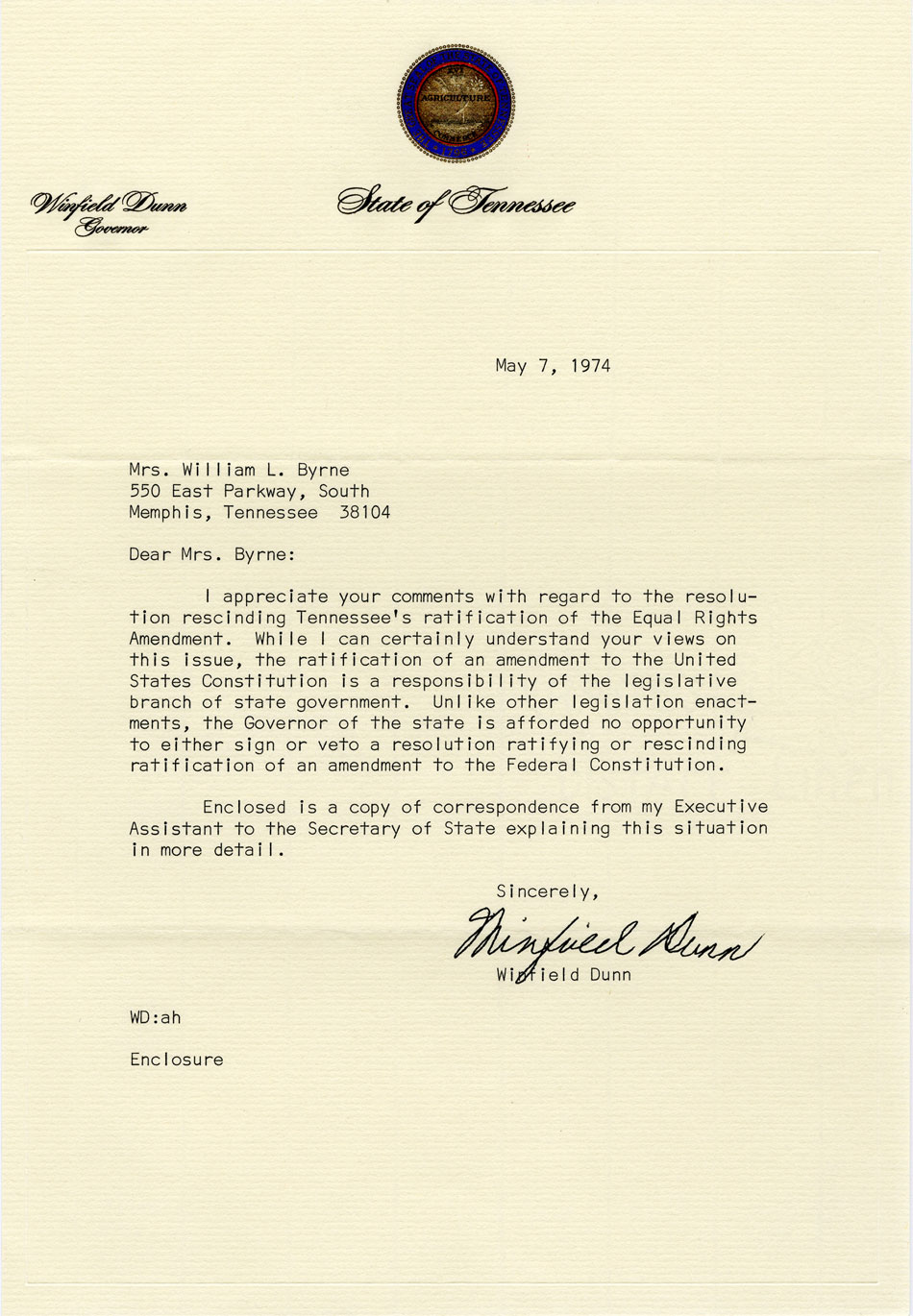 XVI
AGRICULTURE

Winfield Dunn
Governor

State of Tennessee

May 7, 1974

Mrs. William L. Byrne
550 East Parkway, South
Memphis, Tennessee 38104

Dear Mrs. Byrne:

I appreciate your comments with regard to the resolution rescinding Tennessee's ratification of the Equal Rights Amendment. While I can certainly understand your views on this issue, the ratification of an amendment to the United States Constitution is a responsibility of the legislative branch of state government. Unlike other legislation enactments, the Governor of the state is afforded no opportunity to either sign or veto a resolution ratifying or rescinding ratification of an amendment to the Federal Constitution.

Enclosed is a copy of correspondence from my Executive Assistant to the Secretary of State explaining this situation in more detail.

Sincerely,

Winfield Dunn

Winfield Dunn

WD:ah

Enclosure